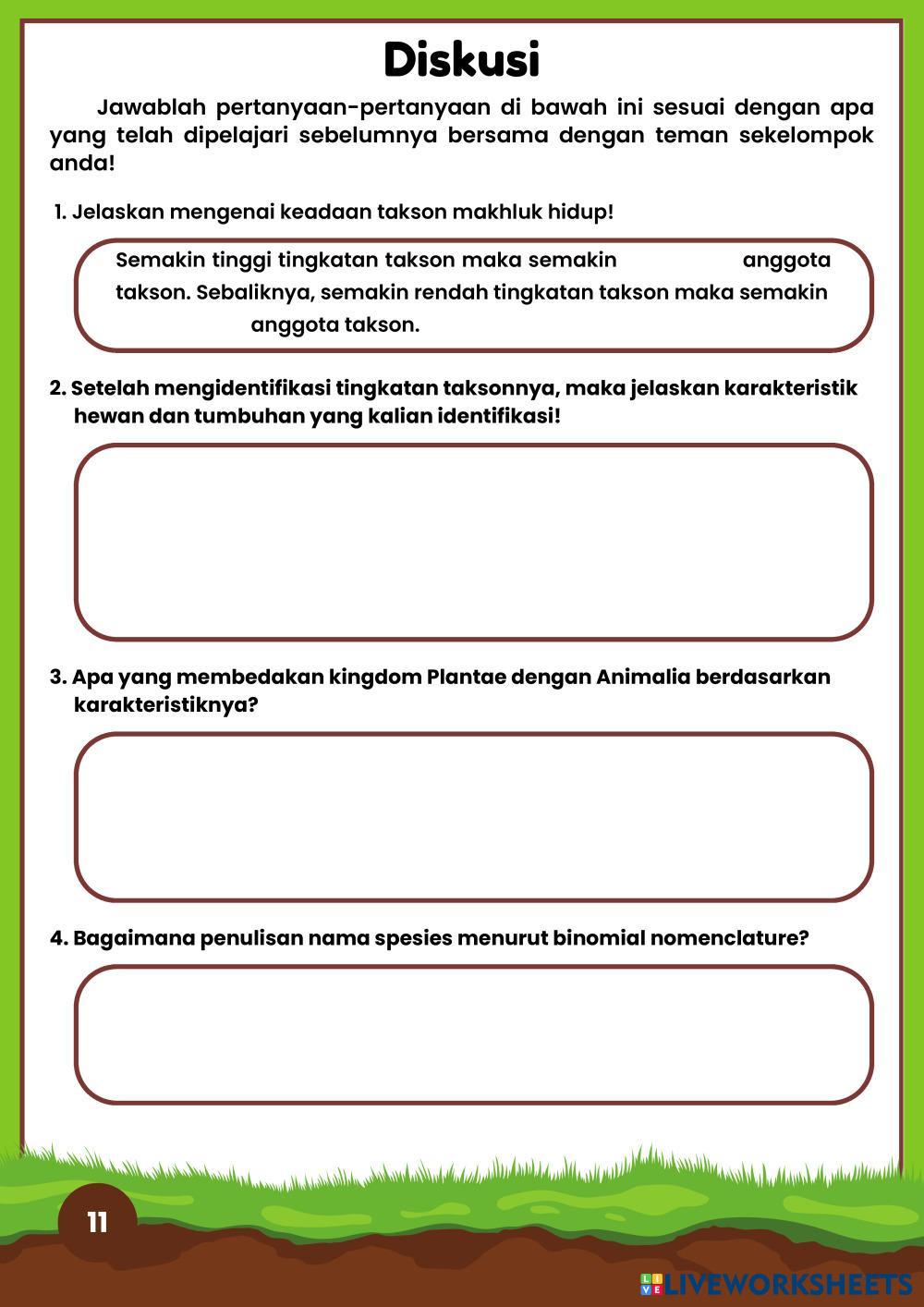 Diskusi

Jawablah pertanyaan-pertanyaan di bawah ini sesuai dengan apa yang telah dipelajari sebelumnya bersama dengan teman sekelompok anda!

1. Jelaskan mengenai keadaan takson makhluk hidup!

Semakin tinggi tingkatan takson maka semakin anggota takson. Sebaliknya, semakin rendah tingkatan takson maka semakin anggota takson.

2. Setelah mengidentifikasi tingkatan taksonnya, maka jelaskan karakteristik hewan dan tumbuhan yang kalian identifikasi!

3. Apa yang membedakan kingdom Plantae dengan Animalia berdasarkan karakteristiknya?

4. Bagaimana penulisan nama spesies menurut binomial nomenclature?

11

LIVEWORKSHEETS